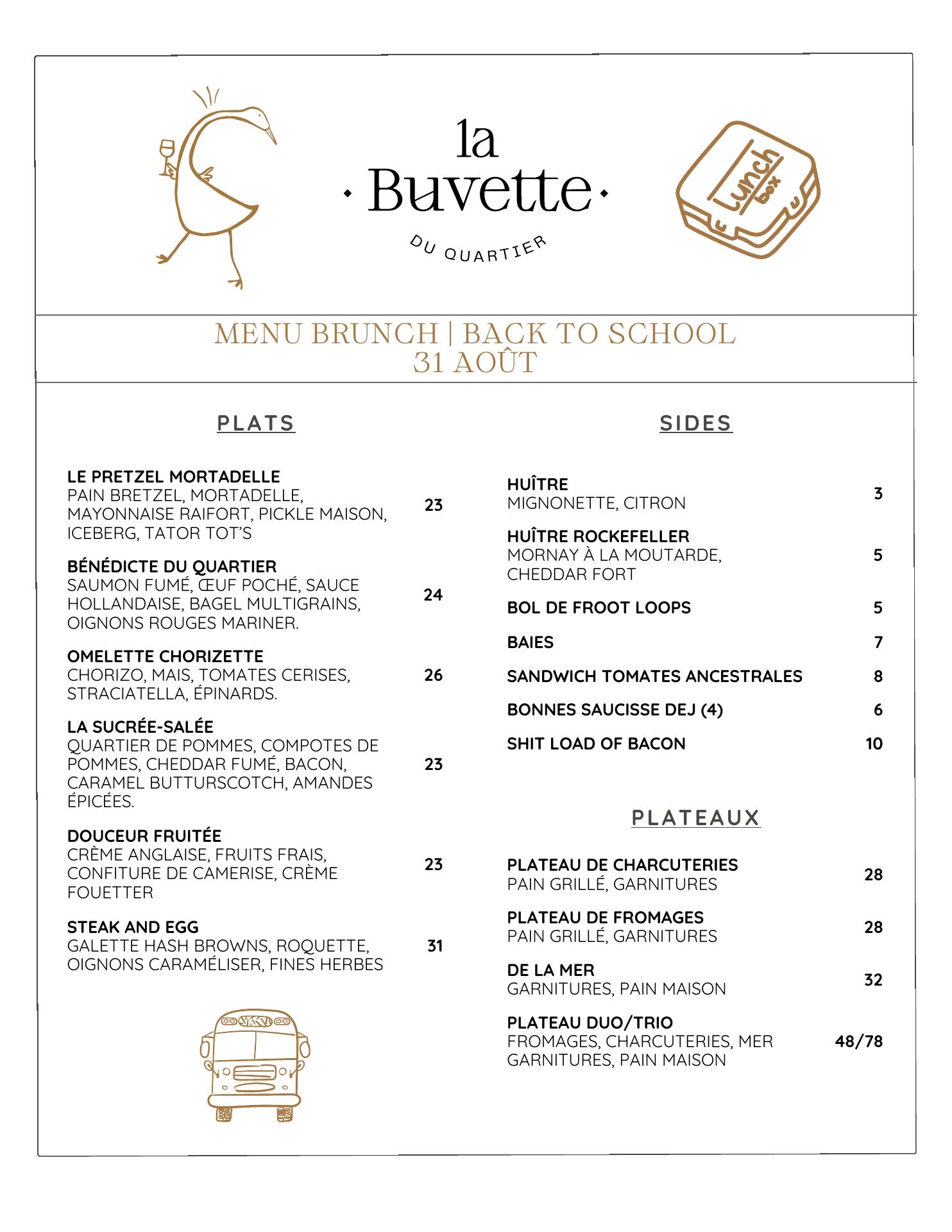 la
· Buvette ·
DU QUARTIER

Lunch box

MENU BRUNCH | BACK TO SCHOOL
31 AOÛT

PLATS

LE PRETZEL MORTADELLE
PAIN BRETZEL, MORTADELLE, MAYONNAISE RAIFORT, PICKLE MAISON, ICEBERG, TATOR TOT'S 23

BÉNÉDICTE DU QUARTIER
SAUMON FUMÉ, ŒUF POCHÉ, SAUCE HOLLANDAISE, BAGEL MULTIGRAINS, OIGNONS ROUGES MARINER. 24

OMELETTE CHORIZETTE
CHORIZO, MAIS, TOMATES CERISES, STRACIATELLA, ÉPINARDS. 26

LA SUCRÉE-SALÉE
QUARTIER DE POMMES, COMPOTES DE POMMES, CHEDDAR FUMÉ, BACON, CARAMEL BUTTURSCOTCH, AMANDES ÉPICÉES. 23

DOUCEUR FRUITÉE
CRÈME ANGLAISE, FRUITS FRAIS, CONFITURE DE CAMERISE, CRÈME FOUETTER 23

STEAK AND EGG
GALETTE HASH BROWNS, ROQUETTE, OIGNONS CARAMÉLISER, FINES HERBES 31

SIDES

HUÎTRE
MIGNONETTE, CITRON 3

HUÎTRE ROCKEFELLER
MORNAY À LA MOUTARDE, CHEDDAR FORT 5

BOL DE FROOT LOOPS 5

BAIES 7

SANDWICH TOMATES ANCESTRALES 8

BONNES SAUCISSE DEJ (4) 6

SHIT LOAD OF BACON 10

PLATEAUX

PLATEAU DE CHARCUTERIES
PAIN GRILLÉ, GARNITURES 28

PLATEAU DE FROMAGES
PAIN GRILLÉ, GARNITURES 28

DE LA MER
GARNITURES, PAIN MAISON 32

PLATEAU DUO/TRIO
FROMAGES, CHARCUTERIES, MER GARNITURES, PAIN MAISON 48/78